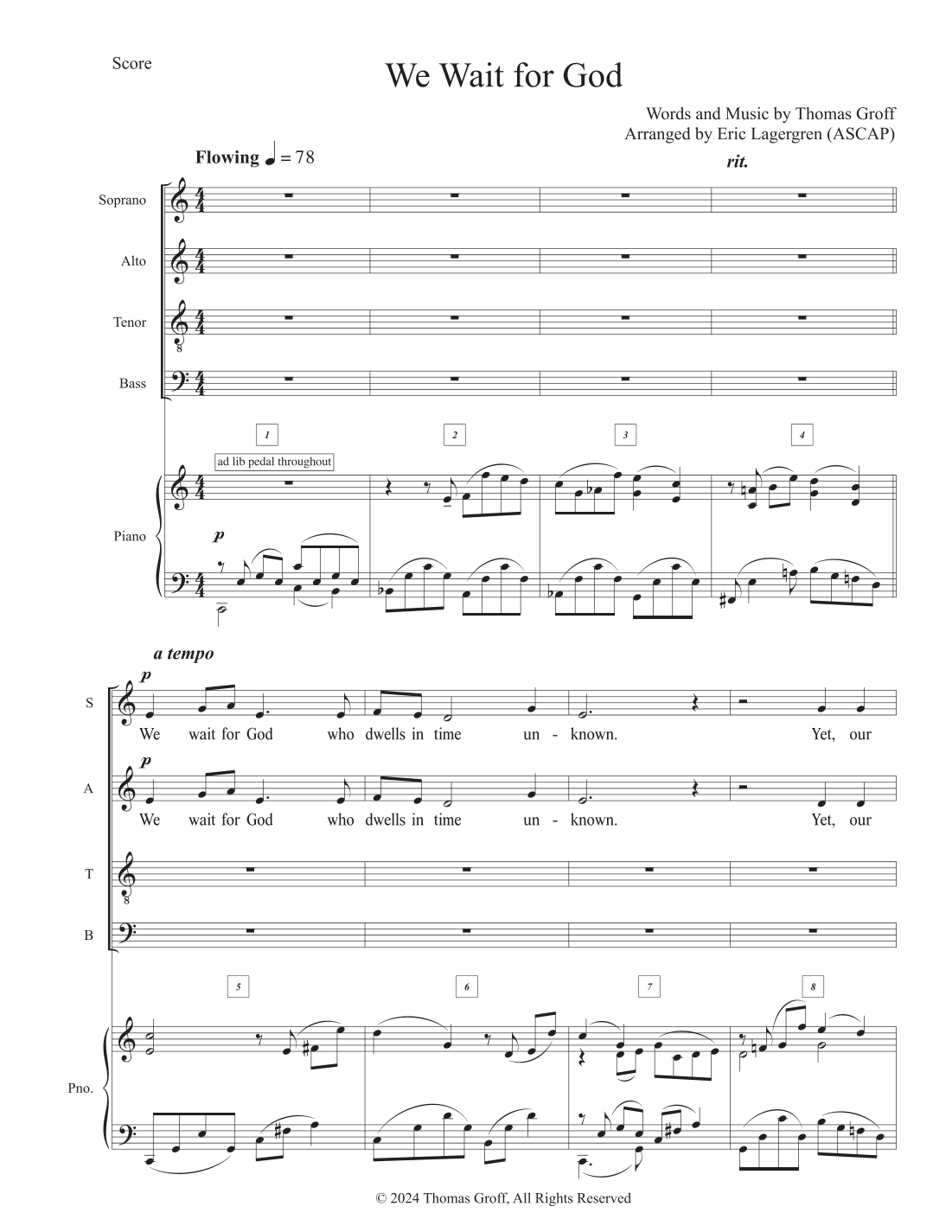 Score

We Wait for God

Words and Music by Thomas Groff
Arranged by Eric Lagergren (ASCAP)

Flowing ♩ = 78

rit.

Soprano

Alto

Tenor

Bass

1 2 3 4

ad lib pedal throughout

Piano

p

a tempo

S
p
We wait for God who dwells in time un - known. Yet, our

A
p
We wait for God who dwells in time un - known. Yet, our

T

B

5 6 7 8

Pno.

© 2024 Thomas Groff, All Rights Reserved